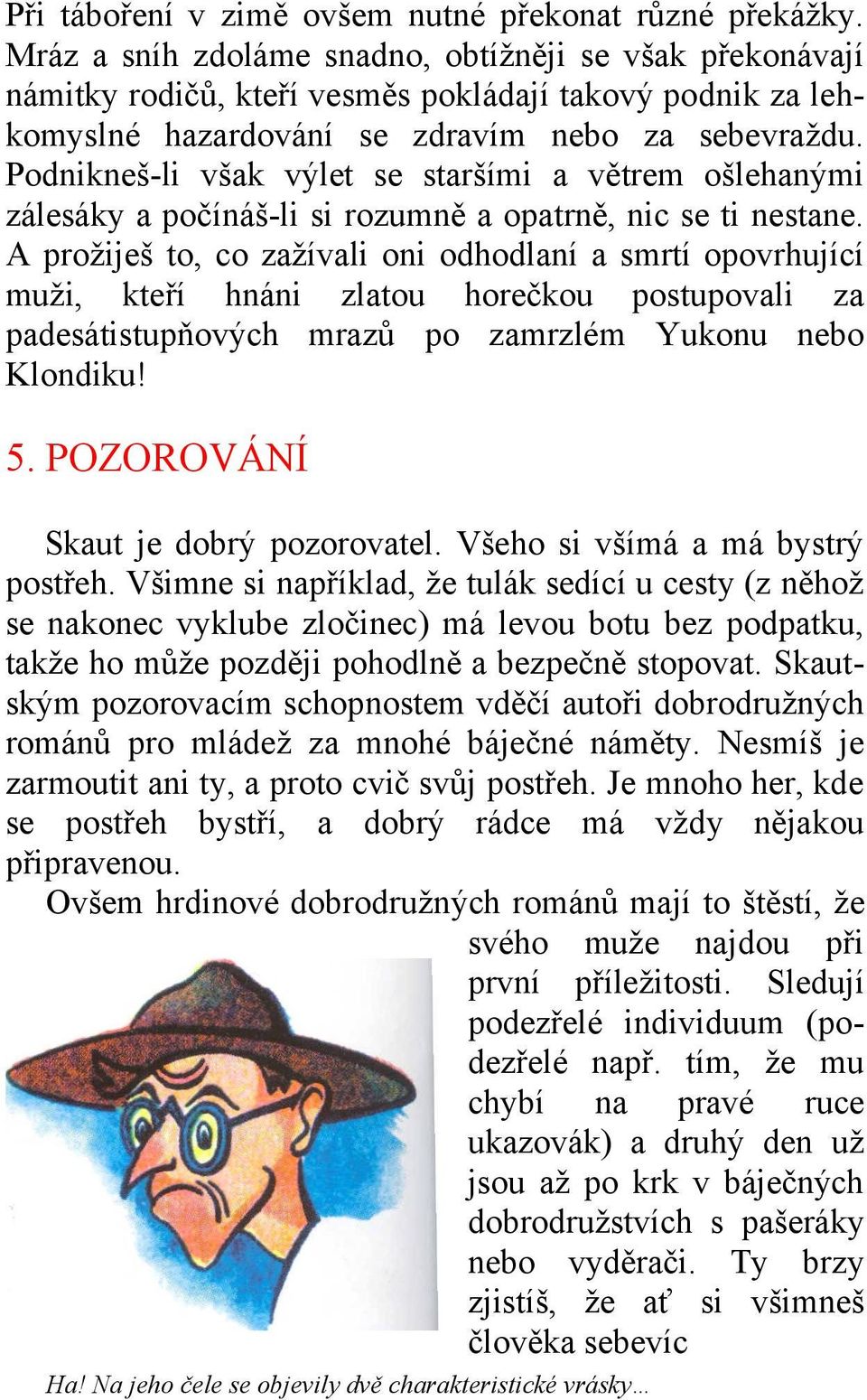 Při táboření v zimě ovšem nutné překonat různé překážky. Mráz a sníh zdoláme snadno, obtížněji se však překonávají námitky rodičů, kteří vesměs pokládají takový podnik za lehkomyslné hazardování se zdravím nebo za sebevraždu. Podnikneš-li však výlet se staršími a větrem ošlehanými zálesáky a počínáš-li si rozumně a opatrně, nic se ti nestane. A prožiješ to, co zažívali oni odhodlaní a smrtí opovrhující muži, kteří hnáni zlatou horečkou postupovali za padesátistupňových mrazů po zamrzlém Yukonu nebo Klondiku!

5. POZOROVÁNÍ

Skaut je dobrý pozorovatel. Všeho si všímá a má bystrý postřeh. Všimne si například, že tulák sedící u cesty (z něhož se nakonec vyklube zločinec) má levou botu bez podpatku, takže ho může později pohodlně a bezpečně stopovat. Skautským pozorovacím schopnostem vděčí autoři dobrodružných románů pro mládež za mnohé báječné náměty. Nesmíš je zarmoutit ani ty, a proto cvič svůj postřeh. Je mnoho her, kde se postřeh bystří, a dobrý rádce má vždy nějakou připravenou.

Ovšem hrdinové dobrodružných románů mají to štěstí, že svého muže najdou při první příležitosti. Sledují podezřelé individuum (podezřelé např. tím, že mu chybí na pravé ruce ukazovák) a druhý den už jsou až po krk v báječných dobrodružstvích s pašeráky nebo vyděrači. Ty brzy zjistíš, že ať si všimneš člověka sebevíc

Ha! Na jeho čele se objevily dvě charakteristické vrásky...